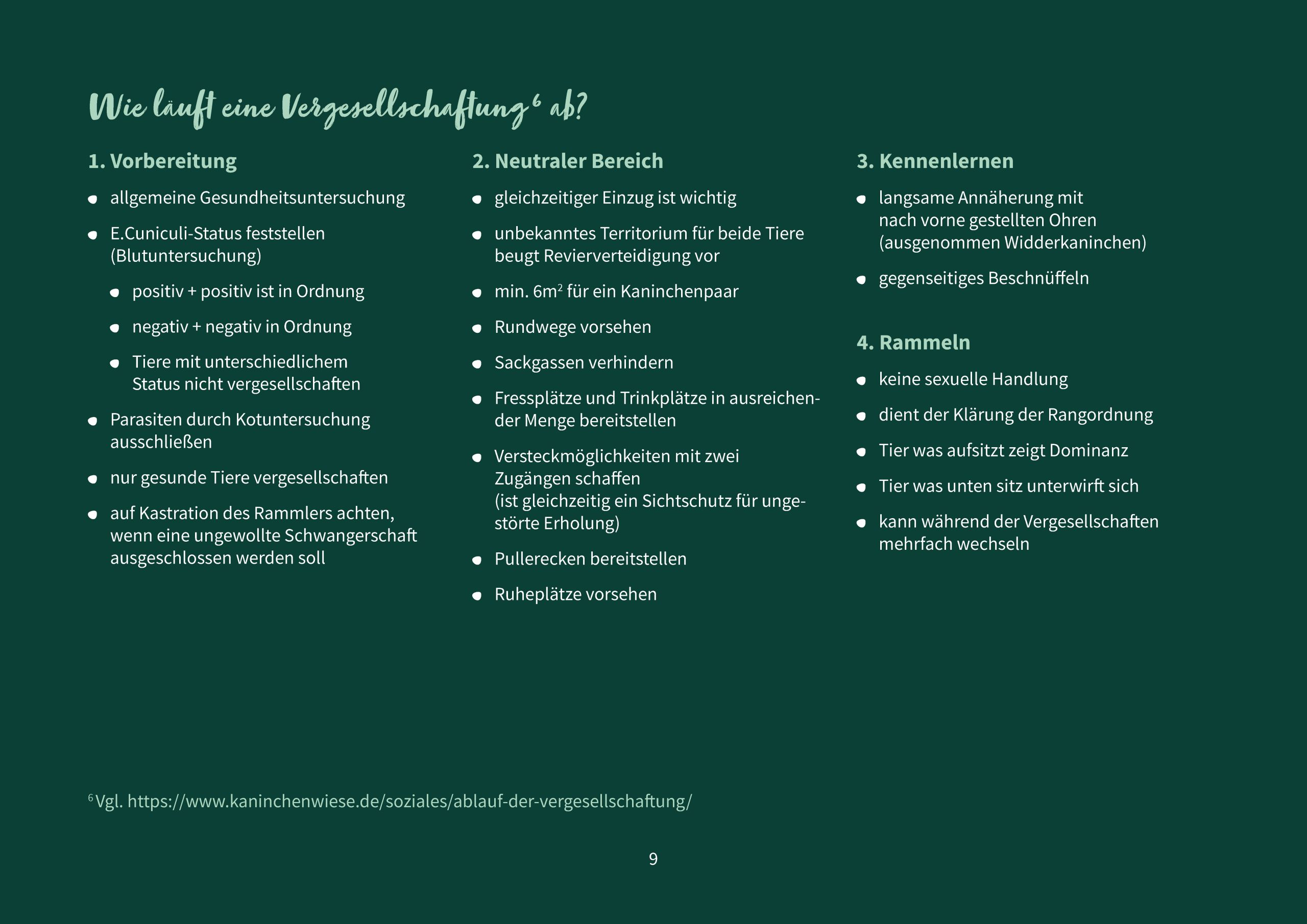 Wie läuft eine Vergesellschaftung$^6$ ab?

1. Vorbereitung

- allgemeine Gesundheitsuntersuchung
- E.Cuniculi-Status feststellen (Blutuntersuchung)
  - positiv + positiv ist in Ordnung
  - negativ + negativ in Ordnung
  - Tiere mit unterschiedlichem Status nicht vergesellschaften
- Parasiten durch Kotuntersuchung ausschließen
- nur gesunde Tiere vergesellschaften
- auf Kastration des Rammlers achten, wenn eine ungewollte Schwangerschaft ausgeschlossen werden soll

2. Neutraler Bereich

- gleichzeitiger Einzug ist wichtig
- unbekanntes Territorium für beide Tiere beugt Revierverteidigung vor
- min. $6m^2$ für ein Kaninchenpaar
- Rundwege vorsehen
- Sackgassen verhindern
- Fressplätze und Trinkplätze in ausreichender Menge bereitstellen
- Versteckmöglichkeiten mit zwei Zugängen schaffen (ist gleichzeitig ein Sichtschutz für ungestörte Erholung)
- Pullerecken bereitstellen
- Ruheplätze vorsehen

3. Kennenlernen

- langsame Annäherung mit nach vorne gestellten Ohren (ausgenommen Widderkaninchen)
- gegenseitiges Beschnüffeln

4. Rammeln

- keine sexuelle Handlung
- dient der Klärung der Rangordnung
- Tier was aufsitzt zeigt Dominanz
- Tier was unten sitz unterwirft sich
- kann während der Vergesellschaften mehrfach wechseln

$^6$ Vgl. https://www.kaninchenwiese.de/soziales/ablauf-der-vergesellschaftung/

9